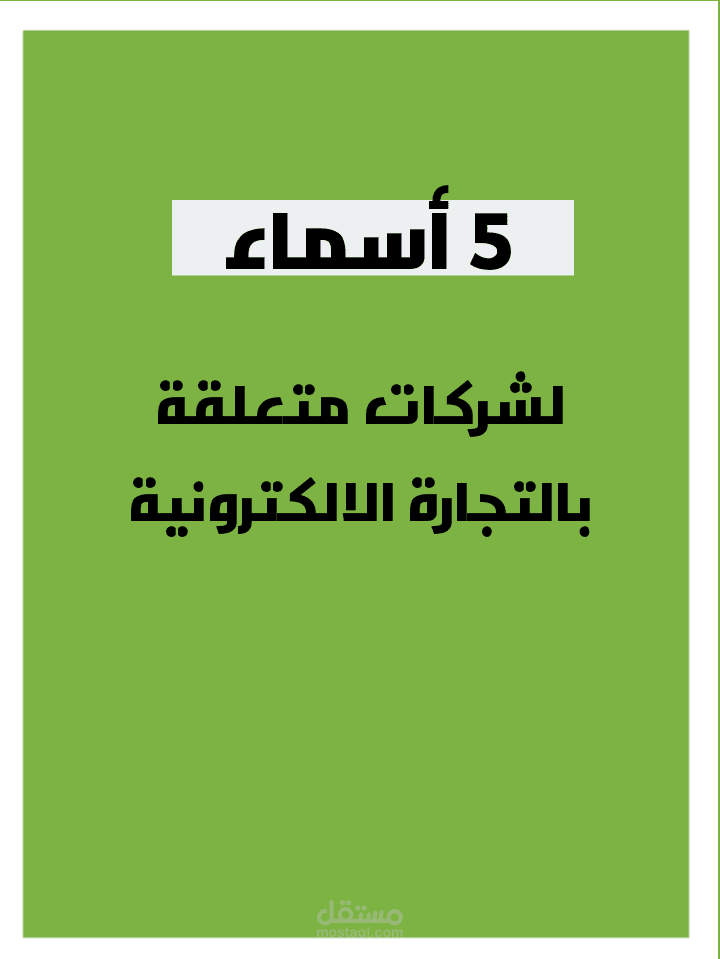 5 أسماء

لشركات متعلقة بالتجارة الالكترونية

مستقل
mostaql.com